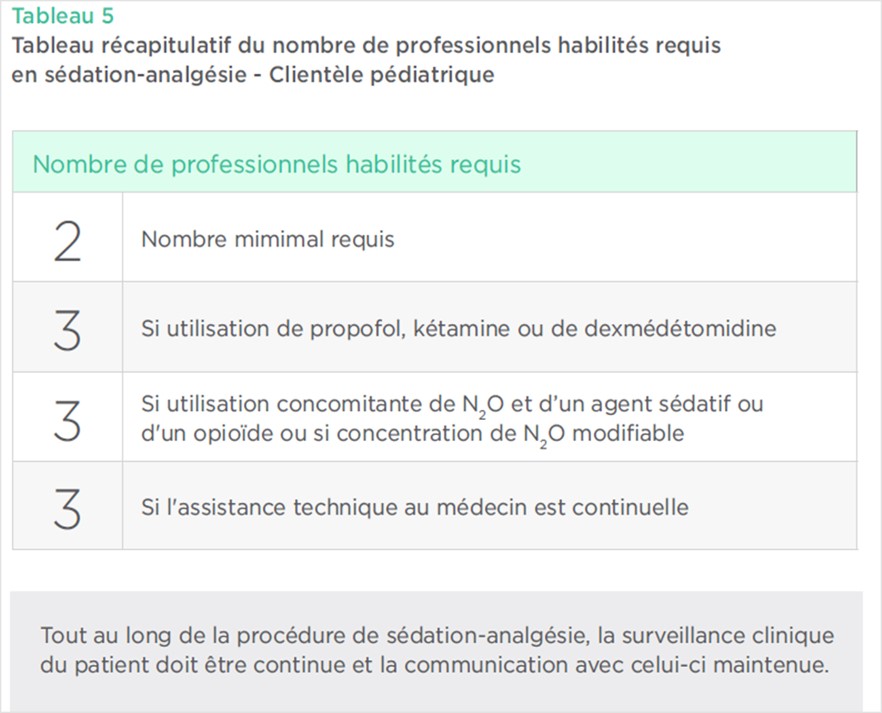 Tableau 5
Tableau récapitulatif du nombre de professionnels habilités requis en sédation-analgésie - Clientèle pédiatrique

| Nombre de professionnels habilités requis | |
|---|---|
| 2 | Nombre mimimal requis |
| 3 | Si utilisation de propofol, kétamine ou de dexmédétomidine |
| 3 | Si utilisation concomitante de $N_2O$ et d'un agent sédatif ou d'un opioïde ou si concentration de $N_2O$ modifiable |
| 3 | Si l'assistance technique au médecin est continuelle |

Tout au long de la procédure de sédation-analgésie, la surveillance clinique du patient doit être continue et la communication avec celui-ci maintenue.